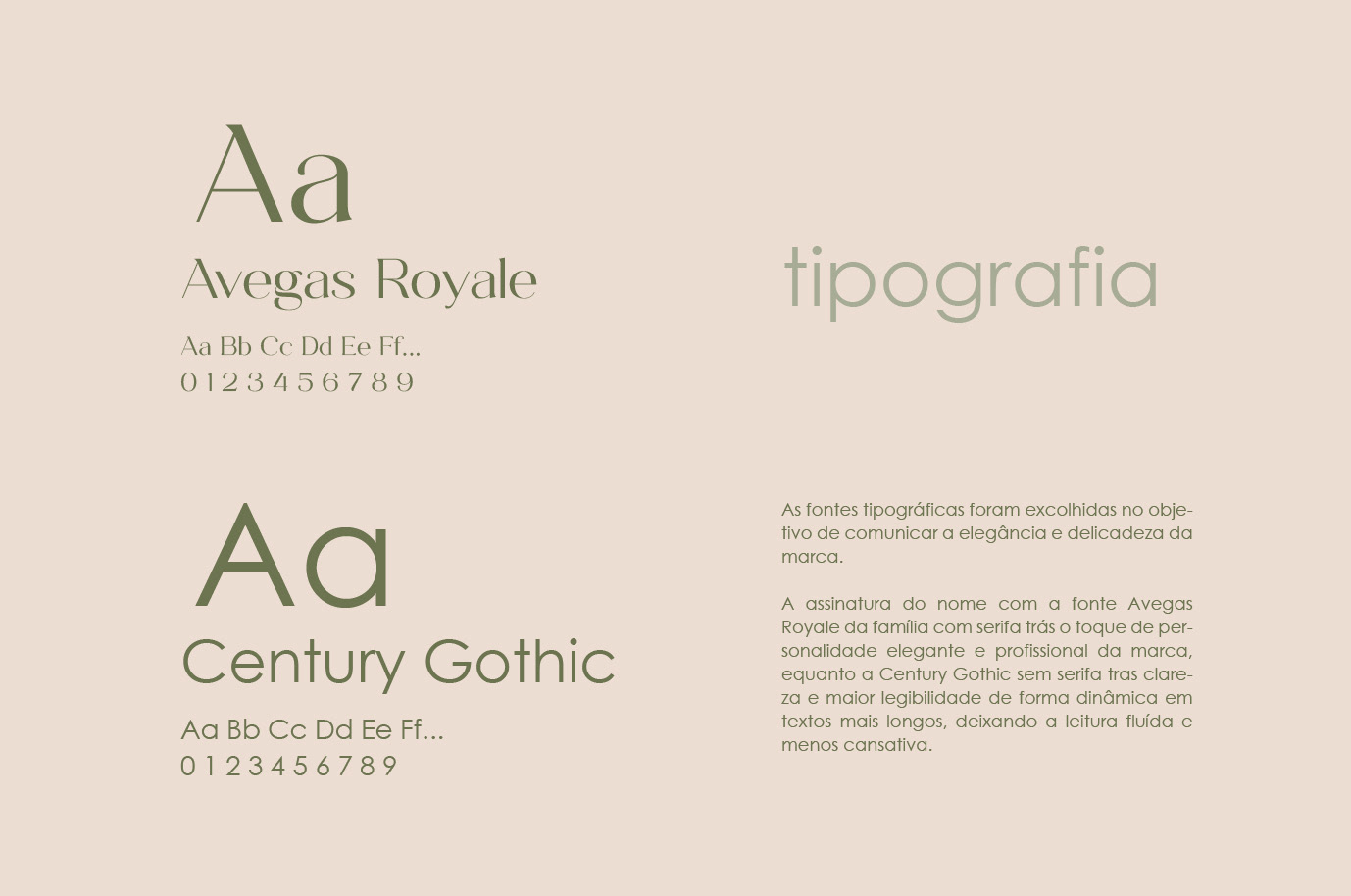 Aa

Avegas Royale

Aa Bb Cc Dd Ee Ff...
0 1 2 3 4 5 6 7 8 9

Aa

Century Gothic

Aa Bb Cc Dd Ee Ff...
0 1 2 3 4 5 6 7 8 9

tipografia

As fontes tipográficas foram excolhidas no objetivo de comunicar a elegância e delicadeza da marca.

A assinatura do nome com a fonte Avegas Royale da família com serifa trás o toque de personalidade elegante e profissional da marca, equanto a Century Gothic sem serifa tras clareza e maior legibilidade de forma dinâmica em textos mais longos, deixando a leitura fluída e menos cansativa.